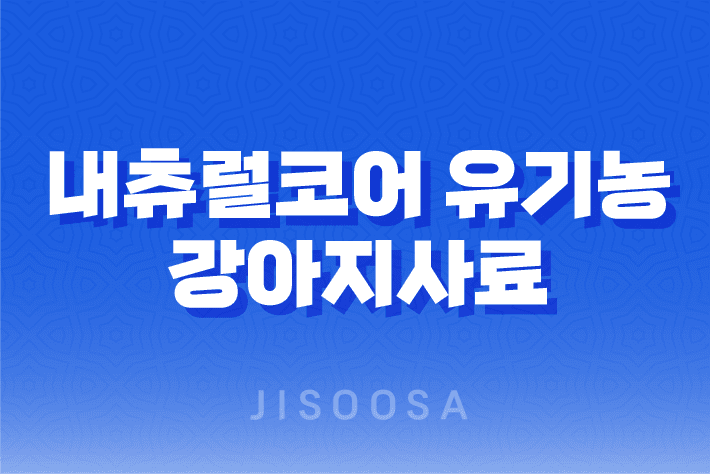 내츄럴코어 유기농 강아지사료

JISOOSA